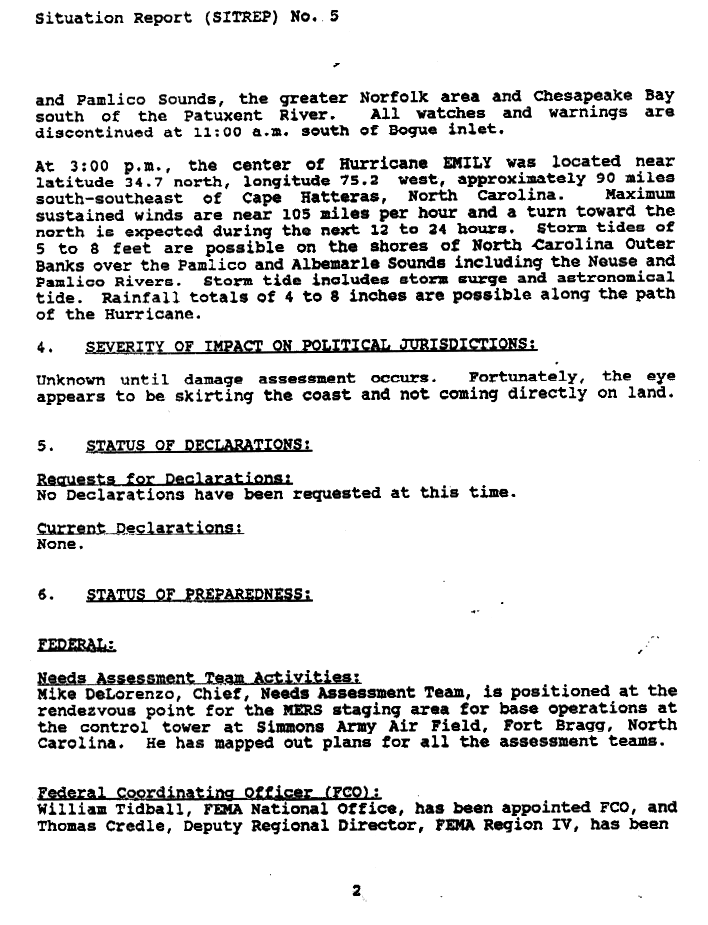 Situation Report (SITREP) No. 5

and Pamlico Sounds, the greater Norfolk area and Chesapeake Bay south of the Patuxent River. All watches and warnings are discontinued at 11:00 a.m. south of Bogue inlet.

At 3:00 p.m., the center of Hurricane EMILY was located near latitude 34.7 north, longitude 75.2 west, approximately 90 miles south-southeast of Cape Hatteras, North Carolina. Maximum sustained winds are near 105 miles per hour and a turn toward the north is expected during the next 12 to 24 hours. Storm tides of 5 to 8 feet are possible on the shores of North Carolina Outer Banks over the Pamlico and Albemarle Sounds including the Neuse and Pamlico Rivers. Storm tide includes storm surge and astronomical tide. Rainfall totals of 4 to 8 inches are possible along the path of the Hurricane.

4. SEVERITY OF IMPACT ON POLITICAL JURISDICTIONS:

Unknown until damage assessment occurs. Fortunately, the eye appears to be skirting the coast and not coming directly on land.

5. STATUS OF DECLARATIONS:

Requests for Declarations:
No Declarations have been requested at this time.

Current Declarations:
None.

6. STATUS OF PREPAREDNESS:

FEDERAL:

Needs Assessment Team Activities:
Mike DeLorenzo, Chief, Needs Assessment Team, is positioned at the rendezvous point for the MERS staging area for base operations at the control tower at Simmons Army Air Field, Fort Bragg, North Carolina. He has mapped out plans for all the assessment teams.

Federal Coordinating Officer (FCO):
William Tidball, FEMA National Office, has been appointed FCO, and Thomas Credle, Deputy Regional Director, FEMA Region IV, has been

2